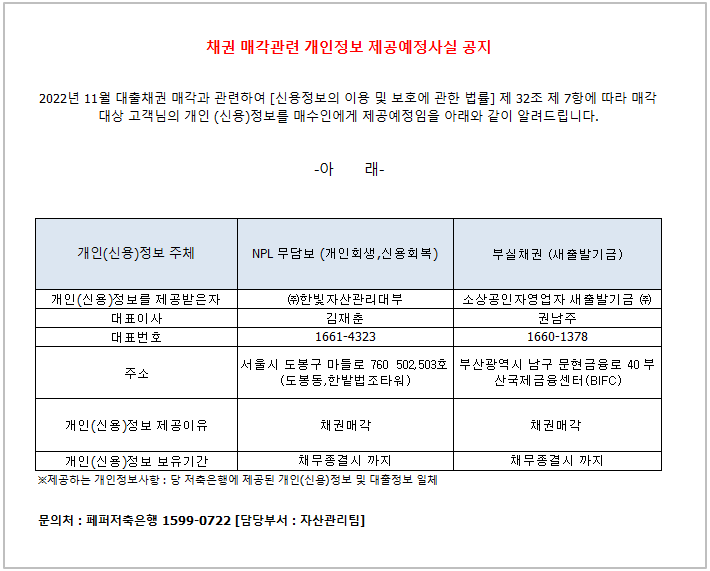 채권 매각관련 개인정보 제공예정사실 공지

2022년 11월 대출채권 매각과 관련하여 [신용정보의 이용 및 보호에 관한 법률] 제 32조 제 7항에 따라 매각 대상 고객님의 개인 (신용)정보를 매수인에게 제공예정임을 아래와 같이 알려드립니다.

-아 래-

| 개인(신용)정보 주체 | NPL 무담보 (개인회생,신용회복) | 부실채권 (새출발기금) |
|---|---|---|
| 개인(신용)정보를 제공받은자 | ㈜한빛자산관리대부 | 소상공인자영업자 새출발기금 ㈜ |
| 대표이사 | 김재춘 | 권남주 |
| 대표번호 | 1661-4323 | 1660-1378 |
| 주소 | 서울시 도봉구 마들로 760 502,503호 (도봉동,한밭법조타워) | 부산광역시 남구 문현금융로 40 부산국제금융센터(BIFC) |
| 개인(신용)정보 제공이유 | 채권매각 | 채권매각 |
| 개인(신용)정보 보유기간 | 채무종결시 까지 | 채무종결시 까지 |

※제공하는 개인정보사항 : 당 저축은행에 제공된 개인(신용)정보 및 대출정보 일체

문의처 : 페퍼저축은행 1599-0722 [담당부서 : 자산관리팀]